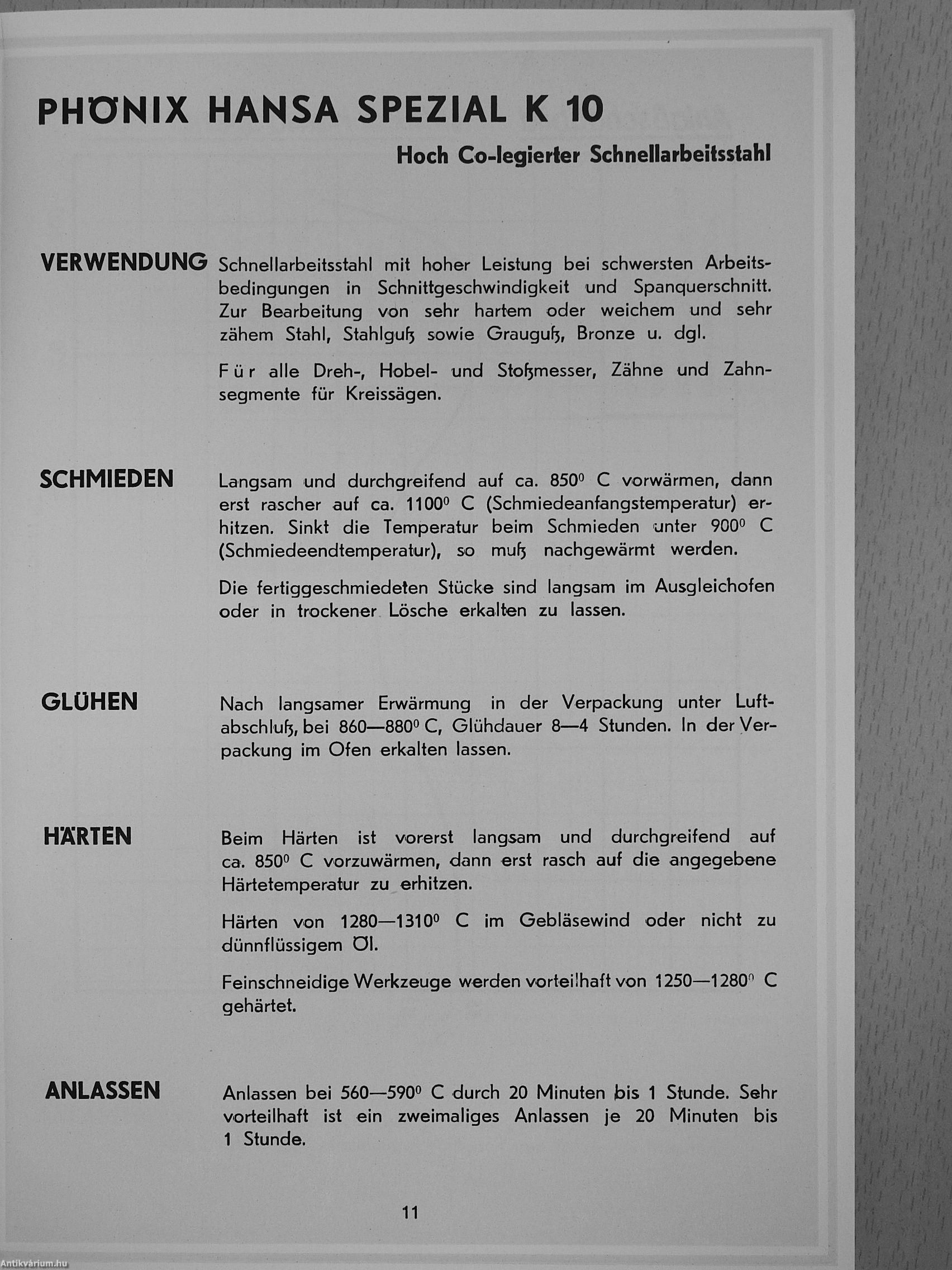 PHÖNIX HANSA SPEZIAL K 10

Hoch Co-legierter Schnellarbeitsstahl

VERWENDUNG

Schnellarbeitsstahl mit hoher Leistung bei schwersten Arbeitsbedingungen in Schnittgeschwindigkeit und Spanquerschnitt. Zur Bearbeitung von sehr hartem oder weichem und sehr zähem Stahl, Stahlguß sowie Grauguß, Bronze u. dgl.

Für alle Dreh-, Hobel- und Stoßmesser, Zähne und Zahnsegmente für Kreissägen.

SCHMIEDEN

Langsam und durchgreifend auf ca. 850⁰ C vorwärmen, dann erst rascher auf ca. 1100⁰ C (Schmiedeanfangstemperatur) erhitzen. Sinkt die Temperatur beim Schmieden unter 900⁰ C (Schmiedeendtemperatur), so muß nachgewärmt werden.

Die fertiggeschmiedeten Stücke sind langsam im Ausgleichofen oder in trockener Lösche erkalten zu lassen.

GLÜHEN

Nach langsamer Erwärmung in der Verpackung unter Luftabschluß, bei 860—880⁰ C, Glühdauer 8—4 Stunden. In der Verpackung im Ofen erkalten lassen.

HÄRTEN

Beim Härten ist vorerst langsam und durchgreifend auf ca. 850⁰ C vorzuwärmen, dann erst rasch auf die angegebene Härtetemperatur zu erhitzen.

Härten von 1280—1310⁰ C im Gebläsewind oder nicht zu dünnflüssigem Öl.

Feinschneidige Werkzeuge werden vorteilhaft von 1250—1280⁰ C gehärtet.

ANLASSEN

Anlassen bei 560—590⁰ C durch 20 Minuten bis 1 Stunde. Sehr vorteilhaft ist ein zweimaliges Anlassen je 20 Minuten bis 1 Stunde.

11

Antikvárium.hu